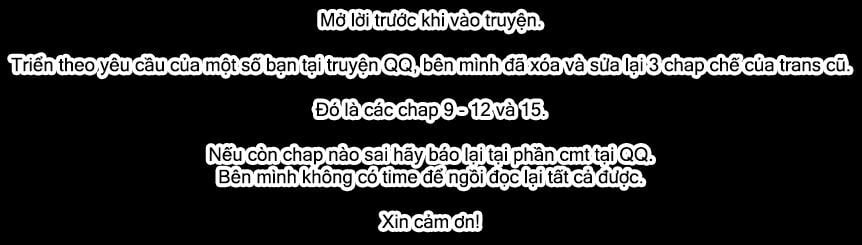 Mở lời trước khi vào truyện.

Triển theo yêu cầu của một số bạn tại truyện QQ, bên mình đã xóa và sửa lại 3 chap chế của trans cũ.

Đó là các chap 9 - 12 và 15.

Nếu còn chap nào sai hãy báo lại tại phần cmt tại QQ.
Bên mình không có time để ngồi đọc lại tất cả được.

Xin cảm ơn!